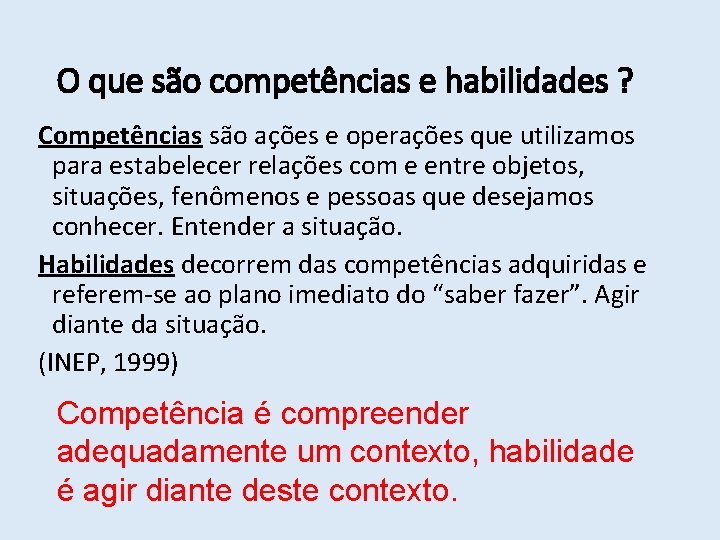 O que são competências e habilidades ?

Competências são ações e operações que utilizamos para estabelecer relações com e entre objetos, situações, fenômenos e pessoas que desejamos conhecer. Entender a situação.

Habilidades decorrem das competências adquiridas e referem-se ao plano imediato do “saber fazer”. Agir diante da situação.

(INEP, 1999)

Competência é compreender adequadamente um contexto, habilidade é agir diante deste contexto.